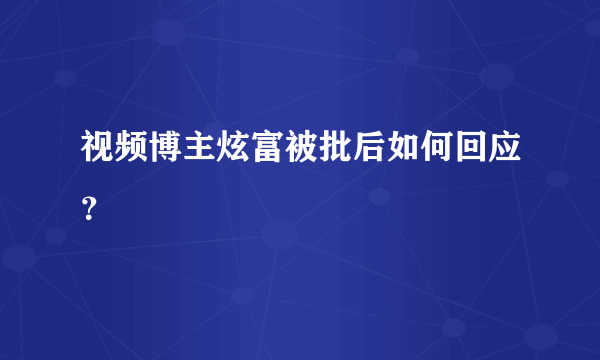 视频博主炫富被批后如何回应？